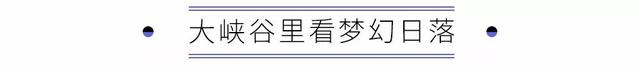 大峡谷里看梦幻日落